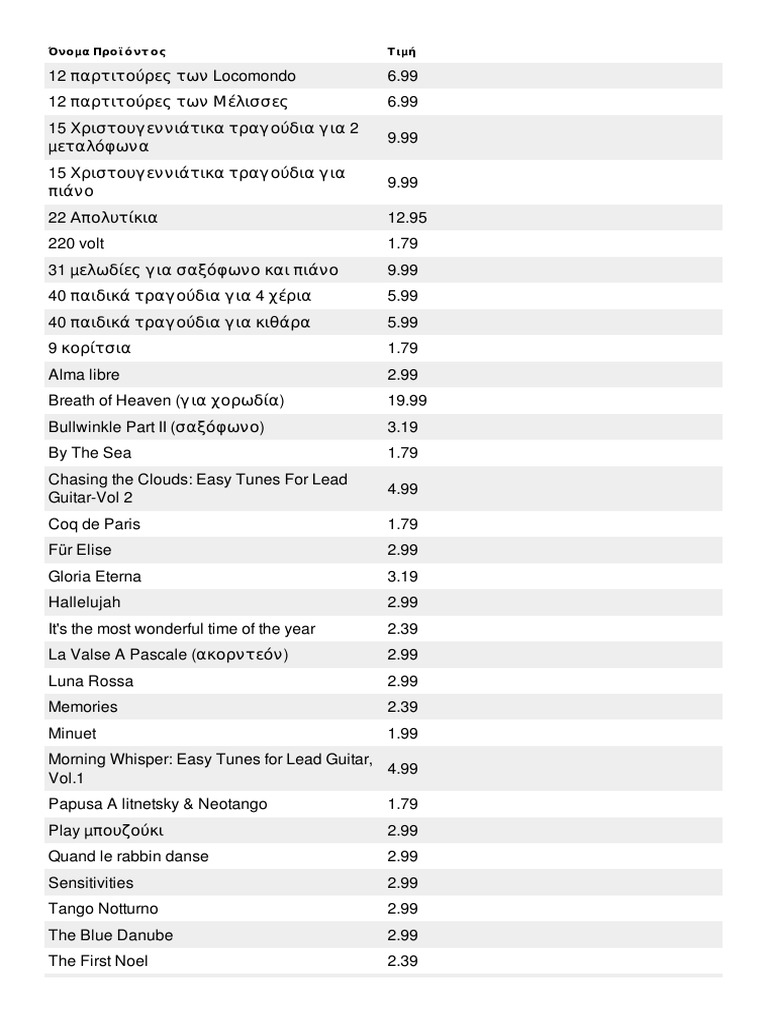 | Όνομα Προϊόντος | Τιμή |
|---|---|
| 12 παρτιτούρες των Locomondo | 6.99 |
| 12 παρτιτούρες των Μέλισσες | 6.99 |
| 15 Χριστουγεννιάτικα τραγούδια για 2 μεταλόφωνα | 9.99 |
| 15 Χριστουγεννιάτικα τραγούδια για πιάνο | 9.99 |
| 22 Απολυτίκια | 12.95 |
| 220 volt | 1.79 |
| 31 μελωδίες για σαξόφωνο και πιάνο | 9.99 |
| 40 παιδικά τραγούδια για 4 χέρια | 5.99 |
| 40 παιδικά τραγούδια για κιθάρα | 5.99 |
| 9 κορίτσια | 1.79 |
| Alma libre | 2.99 |
| Breath of Heaven (για χορωδία) | 19.99 |
| Bullwinkle Part II (σαξόφωνο) | 3.19 |
| By The Sea | 1.79 |
| Chasing the Clouds: Easy Tunes For Lead Guitar-Vol 2 | 4.99 |
| Coq de Paris | 1.79 |
| Für Elise | 2.99 |
| Gloria Eterna | 3.19 |
| Hallelujah | 2.99 |
| It's the most wonderful time of the year | 2.39 |
| La Valse A Pascale (ακορντεόν) | 2.99 |
| Luna Rossa | 2.99 |
| Memories | 2.39 |
| Minuet | 1.99 |
| Morning Whisper: Easy Tunes for Lead Guitar, Vol.1 | 4.99 |
| Papusa A litnetsky & Neotango | 1.79 |
| Play μπουζούκι | 2.99 |
| Quand le rabbin danse | 2.99 |
| Sensitivities | 2.99 |
| Tango Notturno | 2.99 |
| The Blue Danube | 2.99 |
| The First Noel | 2.39 |